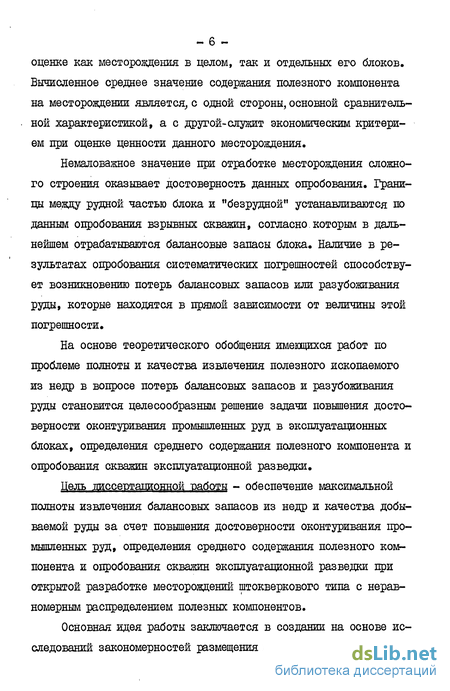 - 6 -

оценке как месторождения в целом, так и отдельных его блоков. Вычисленное среднее значение содержания полезного компонента на месторождении является, с одной стороны, основной сравнительной характеристикой, а с другой-служит экономическим критерием при оценке ценности данного месторождения.

Немаловажное значение при отработке месторождения сложного строения оказывает достоверность данных опробования. Границы между рудной частью блока и "безрудной" устанавливаются по данным опробования взрывных скважин, согласно которым в дальнейшем отрабатываются балансовые запасы блока. Наличие в результатах опробования систематических погрешностей способствует возникновению потерь балансовых запасов или разубоживания руды, которые находятся в прямой зависимости от величины этой погрешности.

На основе теоретического обобщения имеющихся работ по проблеме полноты и качества извлечения полезного ископаемого из недр в вопросе потерь балансовых запасов и разубоживания руды становится целесообразным решение задачи повышения достоверности оконтуривания промышленных руд в эксплуатационных блоках, определения среднего содержания полезного компонента и опробования скважин эксплуатационной разведки.

Цель диссертационной работы - обеспечение максимальной полноты извлечения балансовых запасов из недр и качества добываемой руды за счет повышения достоверности оконтуривания промышленных руд, определения среднего содержания полезного компонента и опробования скважин эксплуатационной разведки при открытой разработке месторождений штокверкового типа с неравномерным распределением полезных компонентов.

Основная идея работы заключается в создании на основе исследований закономерностей размещения

dsLib.net
библиотека диссертаций